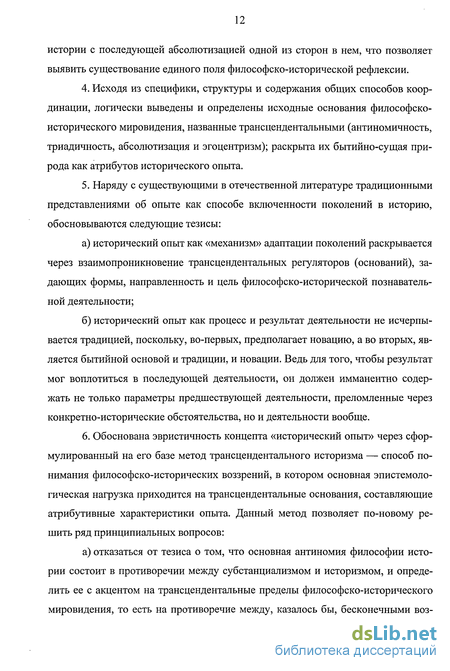 12

истории с последующей абсолютизацией одной из сторон в нем, что позволяет выявить существование единого поля философско-исторической рефлексии.

4. Исходя из специфики, структуры и содержания общих способов координации, логически выведены и определены исходные основания философско-исторического мировидения, названные трансцендентальными (антиномичность, триадичность, абсолютизация и эгоцентризм); раскрыта их бытийно-сущая природа как атрибутов исторического опыта.

5. Наряду с существующими в отечественной литературе традиционными представлениями об опыте как способе включенности поколений в историю, обосновываются следующие тезисы:

а) исторический опыт как «механизм» адаптации поколений раскрывается через взаимопроникновение трансцендентальных регуляторов (оснований), задающих формы, направленность и цель философско-исторической познавательной деятельности;

б) исторический опыт как процесс и результат деятельности не исчерпывается традицией, поскольку, во-первых, предполагает новацию, а во вторых, является бытийной основой и традиции, и новации. Ведь для того, чтобы результат мог воплотиться в последующей деятельности, он должен имманентно содержать не только параметры предшествующей деятельности, преломленные через конкретно-исторические обстоятельства, но и деятельности вообще.

6. Обоснована эвристичность концепта «исторический опыт» через сформулированный на его базе метод трансцендентального историзма — способ понимания философско-исторических воззрений, в котором основная эпистемологическая нагрузка приходится на трансцендентальные основания, составляющие атрибутивные характеристики опыта. Данный метод позволяет по-новому решить ряд принципиальных вопросов:

а) отказаться от тезиса о том, что основная антиномия философии истории состоит в противоречии между субстанциализмом и историзмом, и определить ее с акцентом на трансцендентальные пределы философско-исторического мировидения, то есть на противоречие между, казалось бы, бесконечными воз-

dsLib.net
библиотека диссертаций